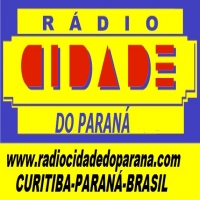 RÁDIO
CIDADE
DO PARANÁ

www.radiocidadedoparana.com
CURITIBA-PARANÁ-BRASIL